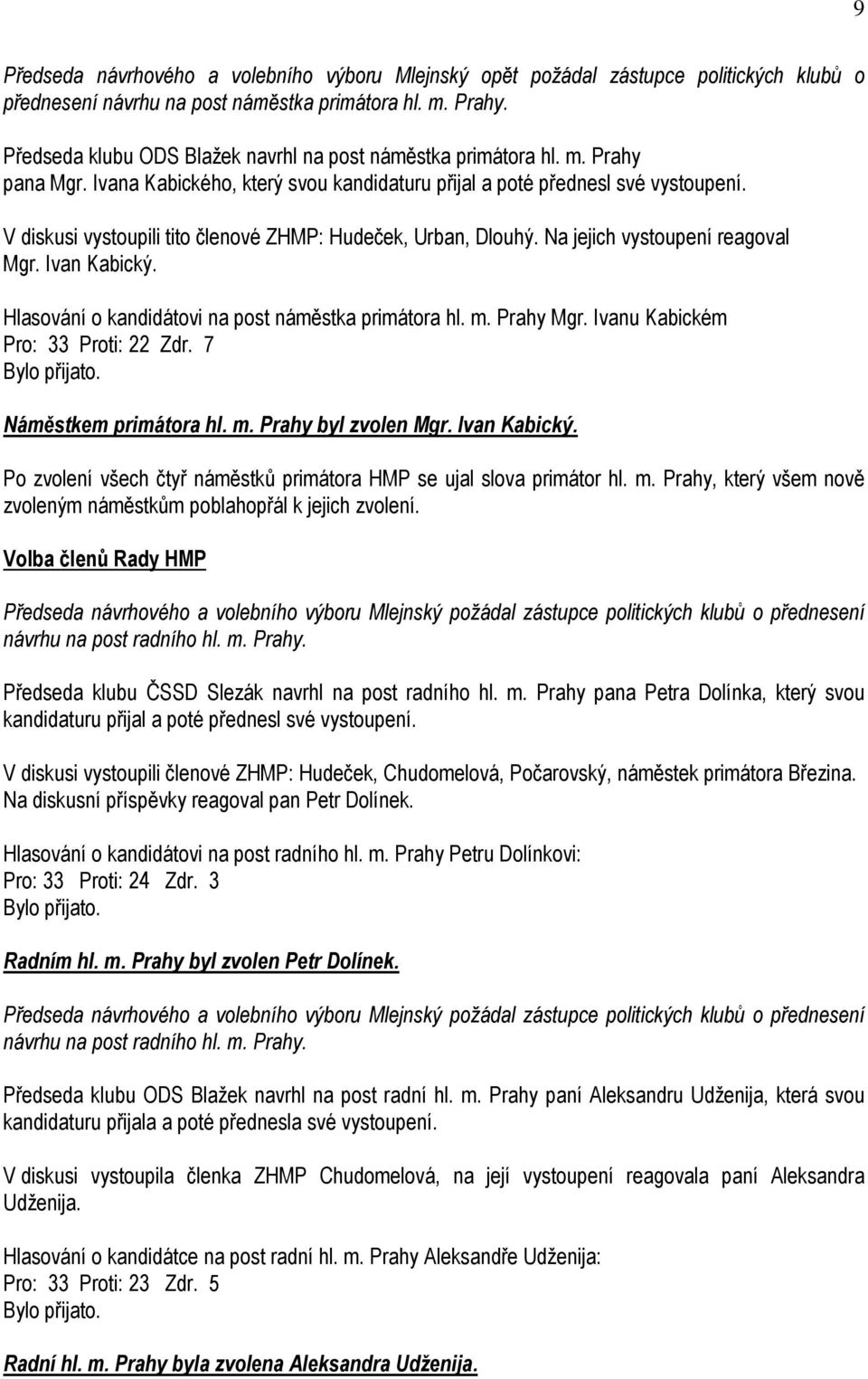 9

Předseda návrhového a volebního výboru Mlejnský opět požádal zástupce politických klubů o přednesení návrhu na post náměstka primátora hl. m. Prahy.

Předseda klubu ODS Blažek navrhl na post náměstka primátora hl. m. Prahy pana Mgr. Ivana Kabického, který svou kandidaturu přijal a poté přednesl své vystoupení.

V diskusi vystoupili tito členové ZHMP: Hudeček, Urban, Dlouhý. Na jejich vystoupení reagoval Mgr. Ivan Kabický.

Hlasování o kandidátovi na post náměstka primátora hl. m. Prahy Mgr. Ivanu Kabickém
Pro: 33 Proti: 22 Zdr. 7
Bylo přijato.

Náměstkem primátora hl. m. Prahy byl zvolen Mgr. Ivan Kabický.

Po zvolení všech čtyř náměstků primátora HMP se ujal slova primátor hl. m. Prahy, který všem nově zvoleným náměstkům poblahopřál k jejich zvolení.

Volba členů Rady HMP

Předseda návrhového a volebního výboru Mlejnský požádal zástupce politických klubů o přednesení návrhu na post radního hl. m. Prahy.

Předseda klubu ČSSD Slezák navrhl na post radního hl. m. Prahy pana Petra Dolínka, který svou kandidaturu přijal a poté přednesl své vystoupení.

V diskusi vystoupili členové ZHMP: Hudeček, Chudomelová, Počarovský, náměstek primátora Březina. Na diskusní příspěvky reagoval pan Petr Dolínek.

Hlasování o kandidátovi na post radního hl. m. Prahy Petru Dolínkovi:
Pro: 33 Proti: 24 Zdr. 3
Bylo přijato.

Radním hl. m. Prahy byl zvolen Petr Dolínek.

Předseda návrhového a volebního výboru Mlejnský požádal zástupce politických klubů o přednesení návrhu na post radního hl. m. Prahy.

Předseda klubu ODS Blažek navrhl na post radní hl. m. Prahy paní Aleksandru Udženija, která svou kandidaturu přijala a poté přednesla své vystoupení.

V diskusi vystoupila členka ZHMP Chudomelová, na její vystoupení reagovala paní Aleksandra Udženija.

Hlasování o kandidátce na post radní hl. m. Prahy Aleksandře Udženija:
Pro: 33 Proti: 23 Zdr. 5
Bylo přijato.

Radní hl. m. Prahy byla zvolena Aleksandra Udženija.